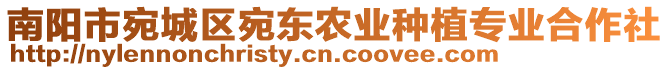 南阳市宛城区宛东农业种植专业合作社
http://nylennonchristy.cn.coovee.com